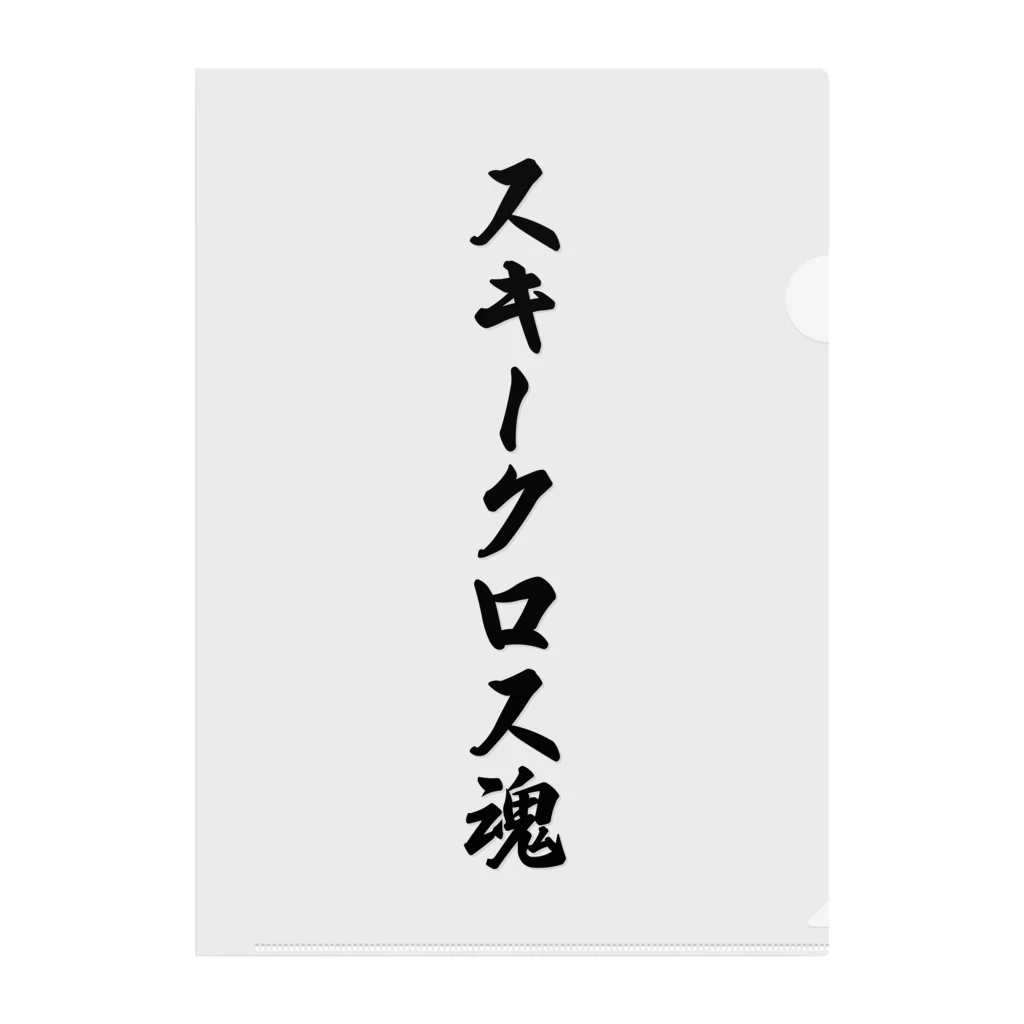 スキークロス魂